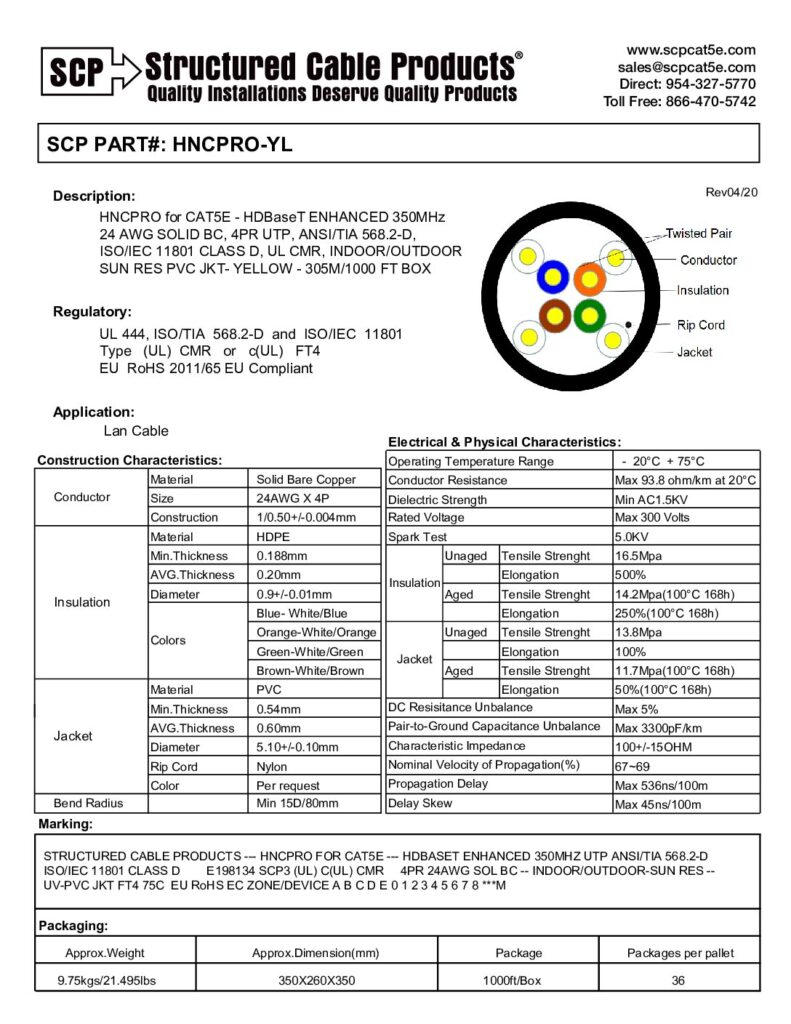 SCP Structured Cable Products®
Quality Installations Deserve Quality Products

www.scpcat5e.com
sales@scpcat5e.com
Direct: 954-327-5770
Toll Free: 866-470-5742

SCP PART#: HNCPRO-YL

Description:

Rev04/20

HNCPRO for CAT5E - HDBaseT ENHANCED 350MHz 24 AWG SOLID BC, 4PR UTP, ANSI/TIA 568.2-D, ISO/IEC 11801 CLASS D, UL CMR, INDOOR/OUTDOOR SUN RES PVC JKT- YELLOW - 305M/1000 FT BOX

Twisted Pair
Conductor
Insulation
Rip Cord
Jacket

Regulatory:

UL 444, ISO/TIA 568.2-D and ISO/IEC 11801 Type (UL) CMR or c(UL) FT4
EU RoHS 2011/65 EU Compliant

Application:
Lan Cable

Construction Characteristics:

| | | |
|---|---|---|
| Conductor | Material | Solid Bare Copper |
| | Size | 24AWG X 4P |
| | Construction | 1/0.50+/-0.004mm |
| Insulation | Material | HDPE |
| | Min.Thickness | 0.188mm |
| | AVG.Thickness | 0.20mm |
| | Diameter | 0.9+/-0.01mm |
| | Colors | Blue- White/Blue |
| | | Orange-White/Orange |
| | | Green-White/Green |
| | | Brown-White/Brown |
| Jacket | Material | PVC |
| | Min.Thickness | 0.54mm |
| | AVG.Thickness | 0.60mm |
| | Diameter | 5.10+/-0.10mm |
| | Rip Cord | Nylon |
| | Color | Per request |
| Bend Radius | | Min 15D/80mm |

Electrical & Physical Characteristics:

| | | | |
|---|---|---|---|
| Operating Temperature Range | | | - 20°C + 75°C |
| Conductor Resistance | | | Max 93.8 ohm/km at 20°C |
| Dielectric Strength | | | Min AC1.5KV |
| Rated Voltage | | | Max 300 Volts |
| Spark Test | | | 5.0KV |
| Insulation | Unaged | Tensile Strenght | 16.5Mpa |
| | | Elongation | 500% |
| | Aged | Tensile Strenght | 14.2Mpa(100°C 168h) |
| | | Elongation | 250%(100°C 168h) |
| Jacket | Unaged | Tensile Strenght | 13.8Mpa |
| | | Elongation | 100% |
| | Aged | Tensile Strenght | 11.7Mpa(100°C 168h) |
| | | Elongation | 50%(100°C 168h) |
| DC Resisitance Unbalance | | | Max 5% |
| Pair-to-Ground Capacitance Unbalance | | | Max 3300pF/km |
| Characteristic Impedance | | | 100+/-15OHM |
| Nominal Velocity of Propagation(%) | | | 67~69 |
| Propagation Delay | | | Max 536ns/100m |
| Delay Skew | | | Max 45ns/100m |

Marking:

STRUCTURED CABLE PRODUCTS --- HNCPRO FOR CAT5E --- HDBASET ENHANCED 350MHZ UTP ANSI/TIA 568.2-D ISO/IEC 11801 CLASS D E198134 SCP3 (UL) C(UL) CMR 4PR 24AWG SOL BC -- INDOOR/OUTDOOR-SUN RES -- UV-PVC JKT FT4 75C EU RoHS EC ZONE/DEVICE A B C D E 0 1 2 3 4 5 6 7 8 ***M

Packaging:

| Approx.Weight | Approx.Dimension(mm) | Package | Packages per pallet |
|---|---|---|---|
| 9.75kgs/21.495lbs | 350X260X350 | 1000ft/Box | 36 |